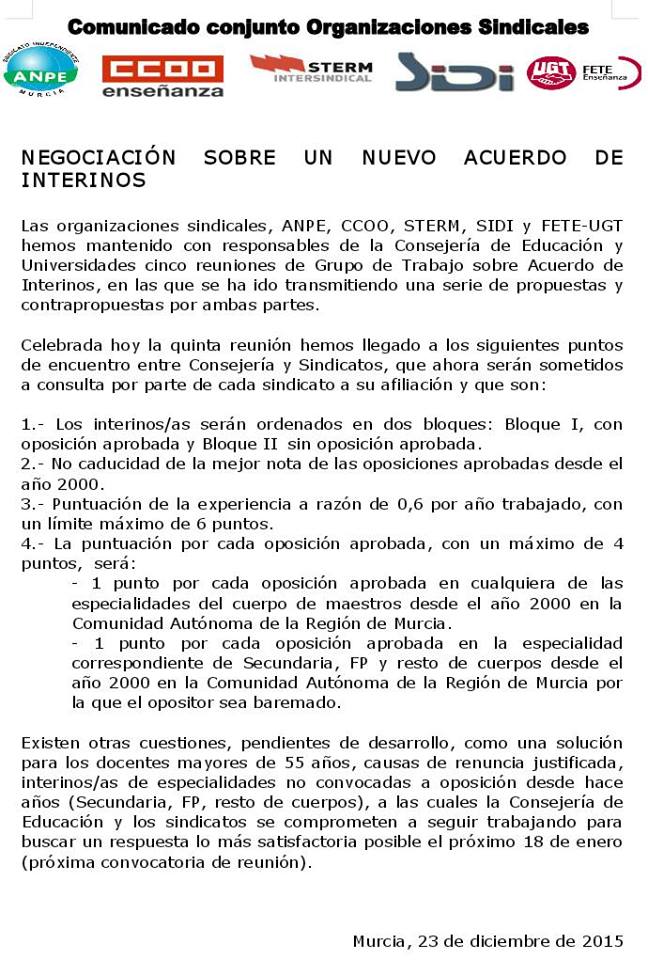 Comunicado conjunto Organizaciones Sindicales

SINDICATO INDEPENDIENTE ANPE MURCIA

CCOO enseñanza

STERM INTERSINDICAL

SIDI

UGT FETE Enseñanza

NEGOCIACIÓN SOBRE UN NUEVO ACUERDO DE INTERINOS

Las organizaciones sindicales, ANPE, CCOO, STERM, SIDI y FETE-UGT hemos mantenido con responsables de la Consejería de Educación y Universidades cinco reuniones de Grupo de Trabajo sobre Acuerdo de Interinos, en las que se ha ido transmitiendo una serie de propuestas y contrapropuestas por ambas partes.

Celebrada hoy la quinta reunión hemos llegado a los siguientes puntos de encuentro entre Consejería y Sindicatos, que ahora serán sometidos a consulta por parte de cada sindicato a su afiliación y que son:

1.- Los interinos/as serán ordenados en dos bloques: Bloque I, con oposición aprobada y Bloque II sin oposición aprobada.
2.- No caducidad de la mejor nota de las oposiciones aprobadas desde el año 2000.
3.- Puntuación de la experiencia a razón de 0,6 por año trabajado, con un límite máximo de 6 puntos.
4.- La puntuación por cada oposición aprobada, con un máximo de 4 puntos, será:
- 1 punto por cada oposición aprobada en cualquiera de las especialidades del cuerpo de maestros desde el año 2000 en la Comunidad Autónoma de la Región de Murcia.
- 1 punto por cada oposición aprobada en la especialidad correspondiente de Secundaria, FP y resto de cuerpos desde el año 2000 en la Comunidad Autónoma de la Región de Murcia por la que el opositor sea baremado.

Existen otras cuestiones, pendientes de desarrollo, como una solución para los docentes mayores de 55 años, causas de renuncia justificada, interinos/as de especialidades no convocadas a oposición desde hace años (Secundaria, FP, resto de cuerpos), a las cuales la Consejería de Educación y los sindicatos se comprometen a seguir trabajando para buscar un respuesta lo más satisfactoria posible el próximo 18 de enero (próxima convocatoria de reunión).

Murcia, 23 de diciembre de 2015